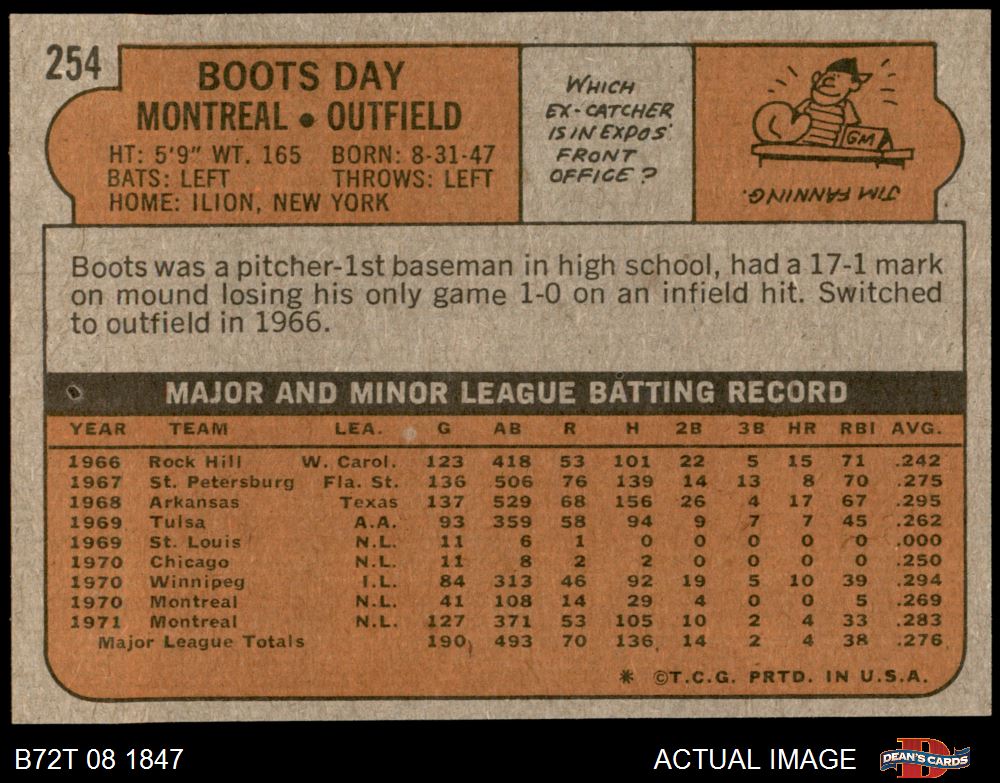 254

BOOTS DAY
MONTREAL • OUTFIELD

HT: 5'9" WT. 165 BORN: 8-31-47
BATS: LEFT THROWS: LEFT
HOME: ILION, NEW YORK

WHICH EX-CATCHER IS IN EXPOS' FRONT OFFICE?

GM

JIM FANNING.

Boots was a pitcher-1st baseman in high school, had a 17-1 mark on mound losing his only game 1-0 on an infield hit. Switched to outfield in 1966.

MAJOR AND MINOR LEAGUE BATTING RECORD

| YEAR | TEAM | LEA. | G | AB | R | H | 2B | 3B | HR | RBI | AVG. |
|---|---|---|---|---|---|---|---|---|---|---|---|
| 1966 | Rock Hill | W. Carol. | 123 | 418 | 53 | 101 | 22 | 5 | 15 | 71 | .242 |
| 1967 | St. Petersburg | Fla. St. | 136 | 506 | 76 | 139 | 14 | 13 | 8 | 70 | .275 |
| 1968 | Arkansas | Texas | 137 | 529 | 68 | 156 | 26 | 4 | 17 | 67 | .295 |
| 1969 | Tulsa | A.A. | 93 | 359 | 58 | 94 | 9 | 7 | 7 | 45 | .262 |
| 1969 | St. Louis | N.L. | 11 | 6 | 1 | 0 | 0 | 0 | 0 | 0 | .000 |
| 1970 | Chicago | N.L. | 11 | 8 | 2 | 2 | 0 | 0 | 0 | 0 | .250 |
| 1970 | Winnipeg | I.L. | 84 | 313 | 46 | 92 | 19 | 5 | 10 | 39 | .294 |
| 1970 | Montreal | N.L. | 41 | 108 | 14 | 29 | 4 | 0 | 0 | 5 | .269 |
| 1971 | Montreal | N.L. | 127 | 371 | 53 | 105 | 10 | 2 | 4 | 33 | .283 |
| Major League Totals | | | 190 | 493 | 70 | 136 | 14 | 2 | 4 | 38 | .276 |

* ©T.C.G. PRTD. IN U.S.A.

B72T 08 1847

ACTUAL IMAGE

DEAN'S CARDS